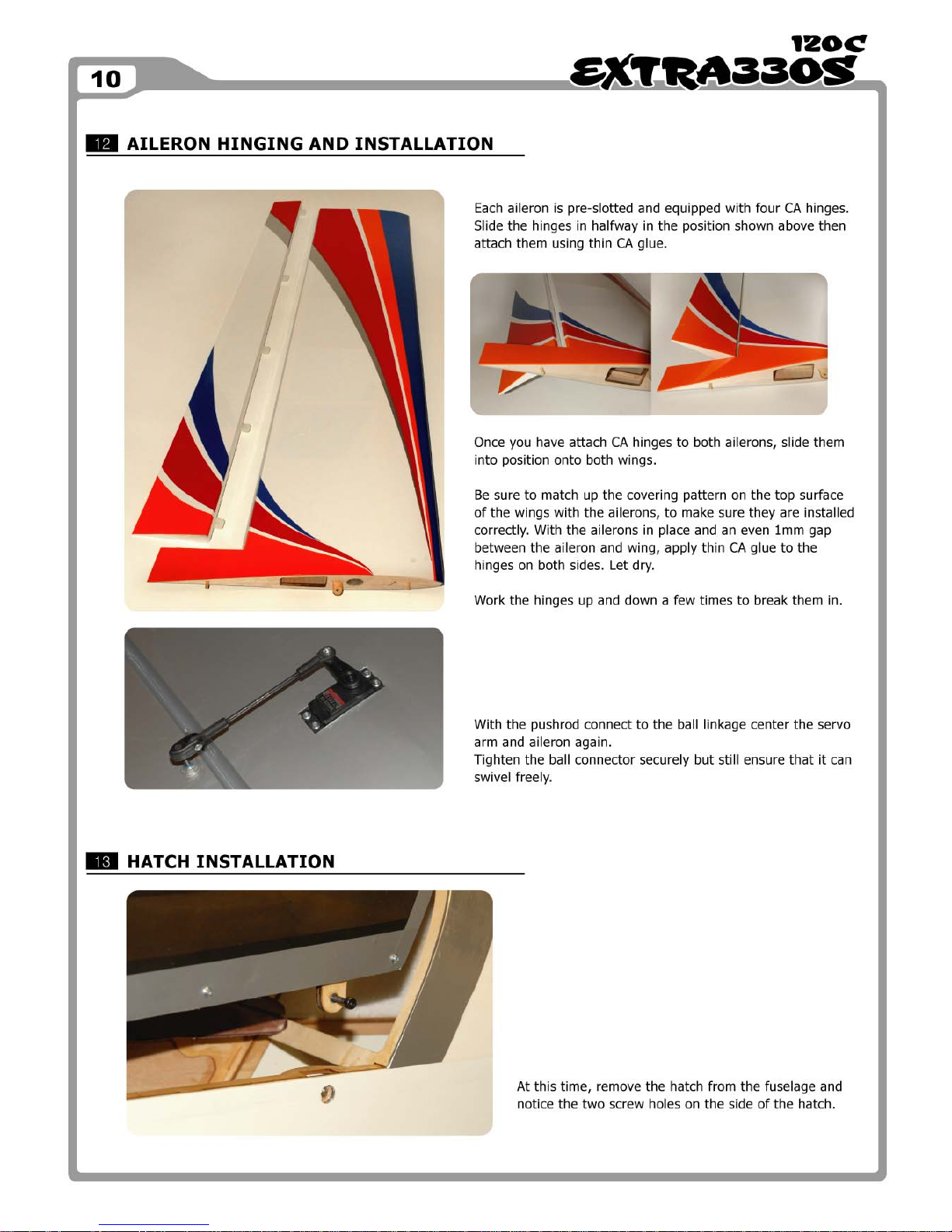 10

120C
EXTRA330S

12 AILERON HINGING AND INSTALLATION

Each aileron is pre-slotted and equipped with four CA hinges. Slide the hinges in halfway in the position shown above then attach them using thin CA glue.

Once you have attach CA hinges to both ailerons, slide them into position onto both wings.

Be sure to match up the covering pattern on the top surface of the wings with the ailerons, to make sure they are installed correctly. With the ailerons in place and an even 1mm gap between the aileron and wing, apply thin CA glue to the hinges on both sides. Let dry.

Work the hinges up and down a few times to break them in.

With the pushrod connect to the ball linkage center the servo arm and aileron again.
Tighten the ball connector securely but still ensure that it can swivel freely.

13 HATCH INSTALLATION

At this time, remove the hatch from the fuselage and notice the two screw holes on the side of the hatch.